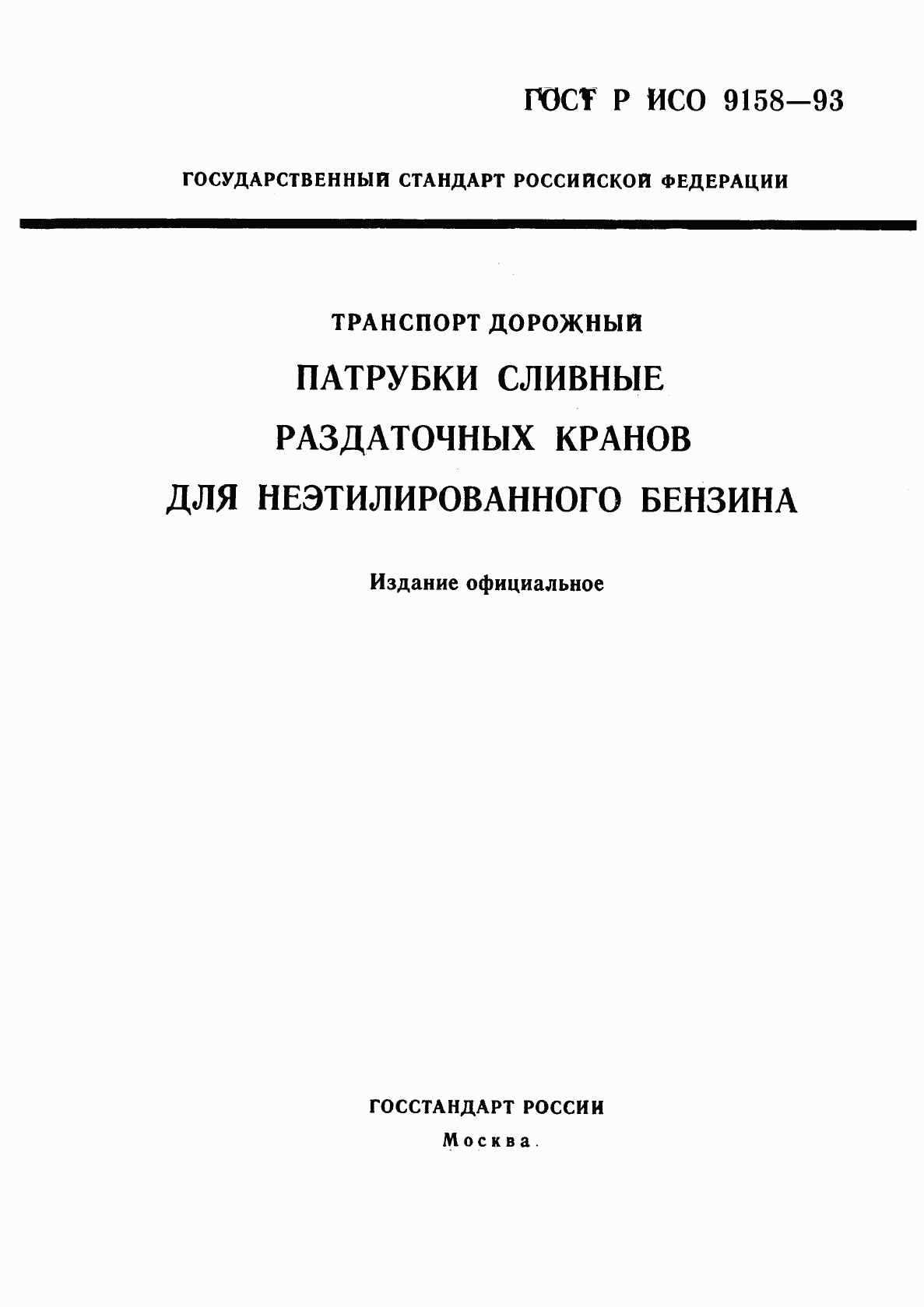 ГОСТ Р ИСО 9158—93

ГОСУДАРСТВЕННЫЙ СТАНДАРТ РОССИЙСКОЙ ФЕДЕРАЦИИ

ТРАНСПОРТ ДОРОЖНЫЙ

ПАТРУБКИ СЛИВНЫЕ РАЗДАТОЧНЫХ КРАНОВ ДЛЯ НЕЭТИЛИРОВАННОГО БЕНЗИНА

Издание официальное

ГОССТАНДАРТ РОССИИ

Москва